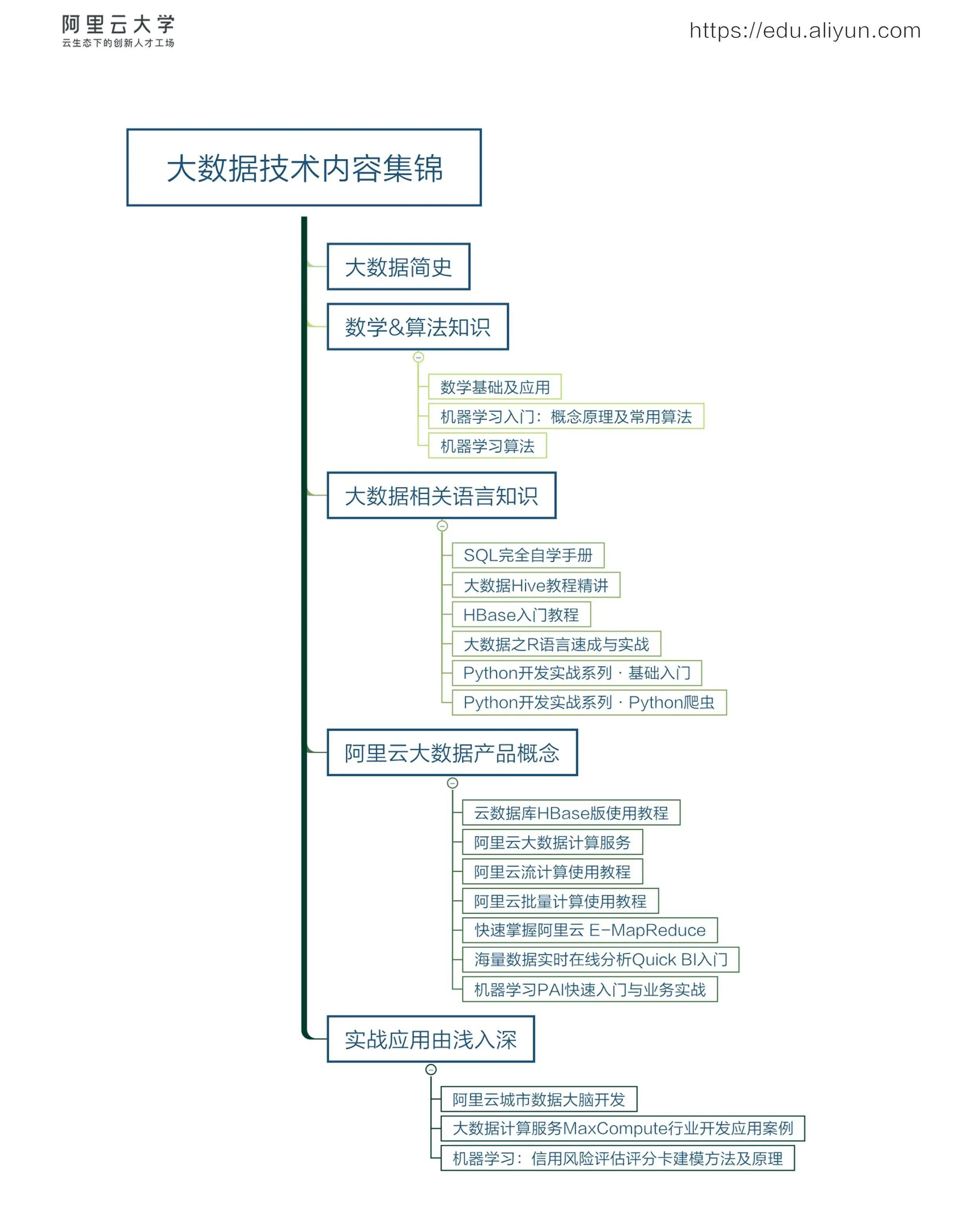 阿里云大学
云生态下的创新人才工场

https://edu.aliyun.com

大数据技术内容集锦

大数据简史

数学&算法知识

数学基础及应用

机器学习入门：概念原理及常用算法

机器学习算法

大数据相关语言知识

SQL完全自学手册

大数据Hive教程精讲

HBase入门教程

大数据之R语言速成与实战

Python开发实战系列 · 基础入门

Python开发实战系列 · Python爬虫

阿里云大数据产品概念

云数据库HBase版使用教程

阿里云大数据计算服务

阿里云流计算使用教程

阿里云批量计算使用教程

快速掌握阿里云 E-MapReduce

海量数据实时在线分析Quick BI入门

机器学习PAI快速入门与业务实战

实战应用由浅入深

阿里云城市数据大脑开发

大数据计算服务MaxCompute行业开发应用案例

机器学习：信用风险评估评分卡建模方法及原理